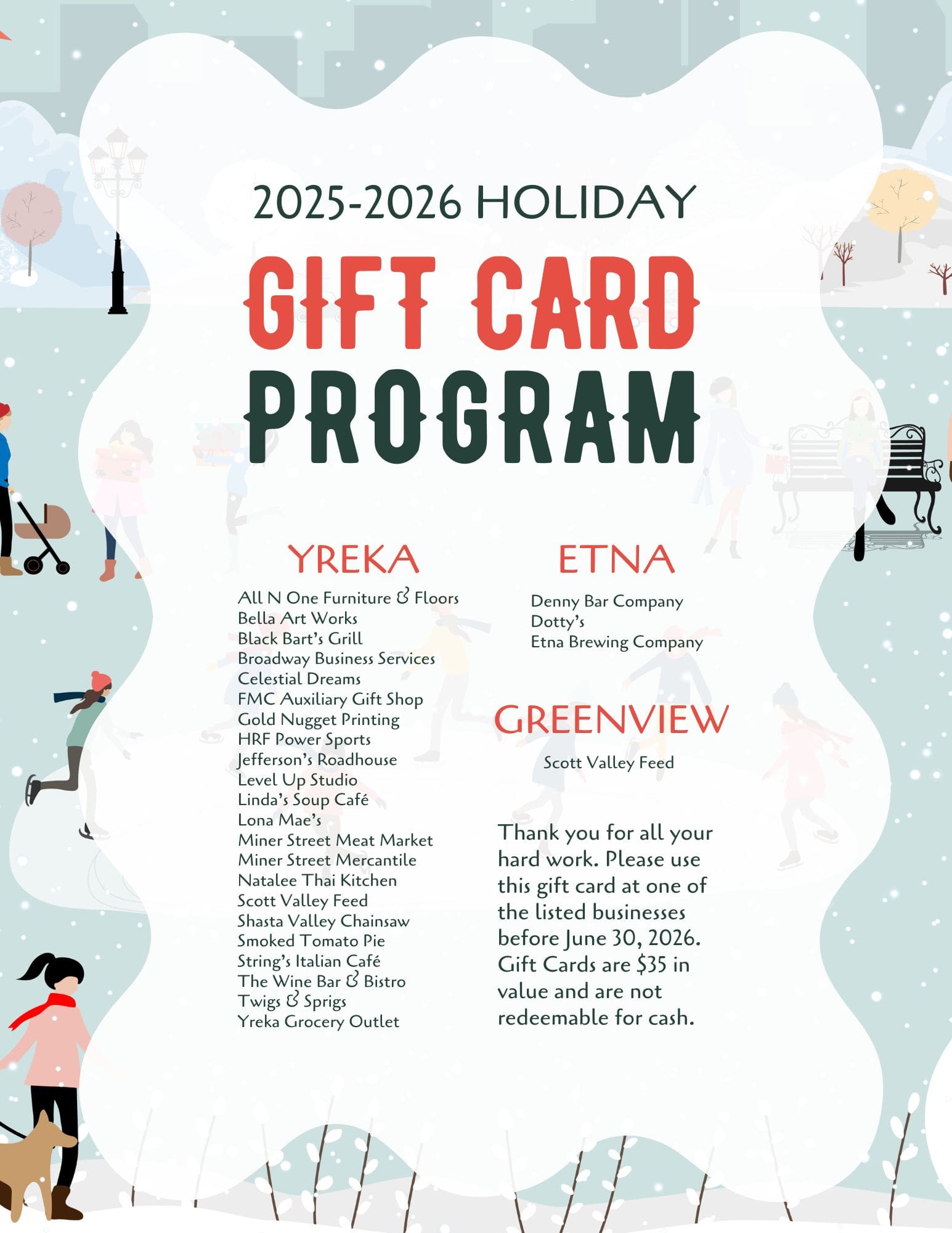 2025-2026 HOLIDAY

GIFT CARD

PROGRAM

YREKA

All N One Furniture & Floors
Bella Art Works
Black Bart's Grill
Broadway Business Services
Celestial Dreams
FMC Auxiliary Gift Shop
Gold Nugget Printing
HRF Power Sports
Jefferson's Roadhouse
Level Up Studio
Linda's Soup Café
Lona Mae's
Miner Street Meat Market
Miner Street Mercantile
Natalee Thai Kitchen
Scott Valley Feed
Shasta Valley Chainsaw
Smoked Tomato Pie
String's Italian Café
The Wine Bar & Bistro
Twigs & Sprigs
Yreka Grocery Outlet

ETNA

Denny Bar Company
Dotty's
Etna Brewing Company

GREENVIEW

Scott Valley Feed

Thank you for all your hard work. Please use this gift card at one of the listed businesses before June 30, 2026. Gift Cards are $35 in value and are not redeemable for cash.